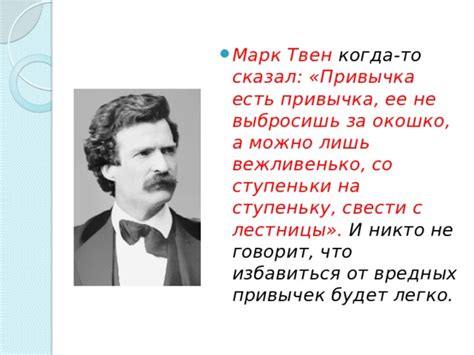 Марк Твен когда-то сказал: «Привычка есть привычка, ее не выбросишь за окошко, а можно лишь вежливенько, со ступеньки на ступеньку, свести с лестницы». И никто не говорит, что избавиться от вредных привычек будет легко.